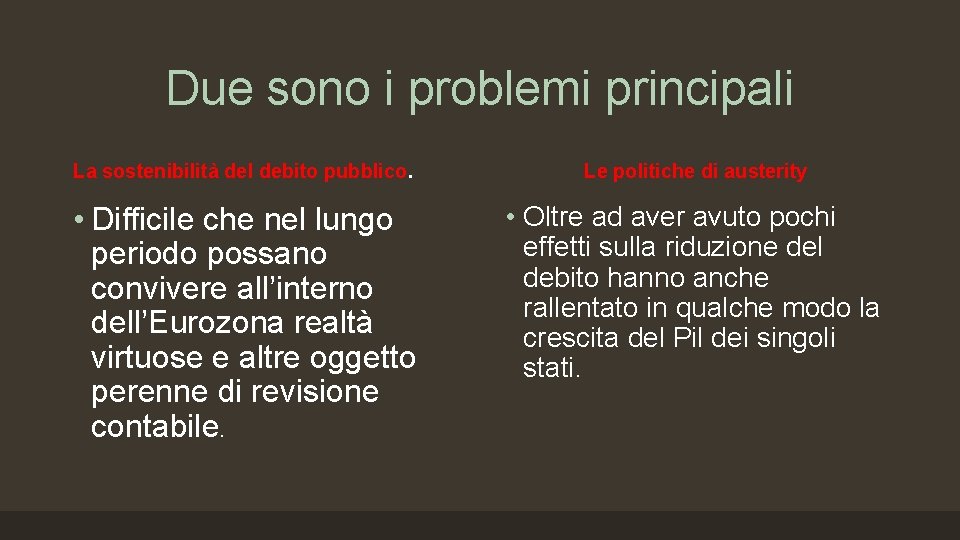 Due sono i problemi principali

La sostenibilità del debito pubblico.

• Difficile che nel lungo periodo possano convivere all'interno dell'Eurozona realtà virtuose e altre oggetto perenne di revisione contabile.

Le politiche di austerity

• Oltre ad aver avuto pochi effetti sulla riduzione del debito hanno anche rallentato in qualche modo la crescita del Pil dei singoli stati.